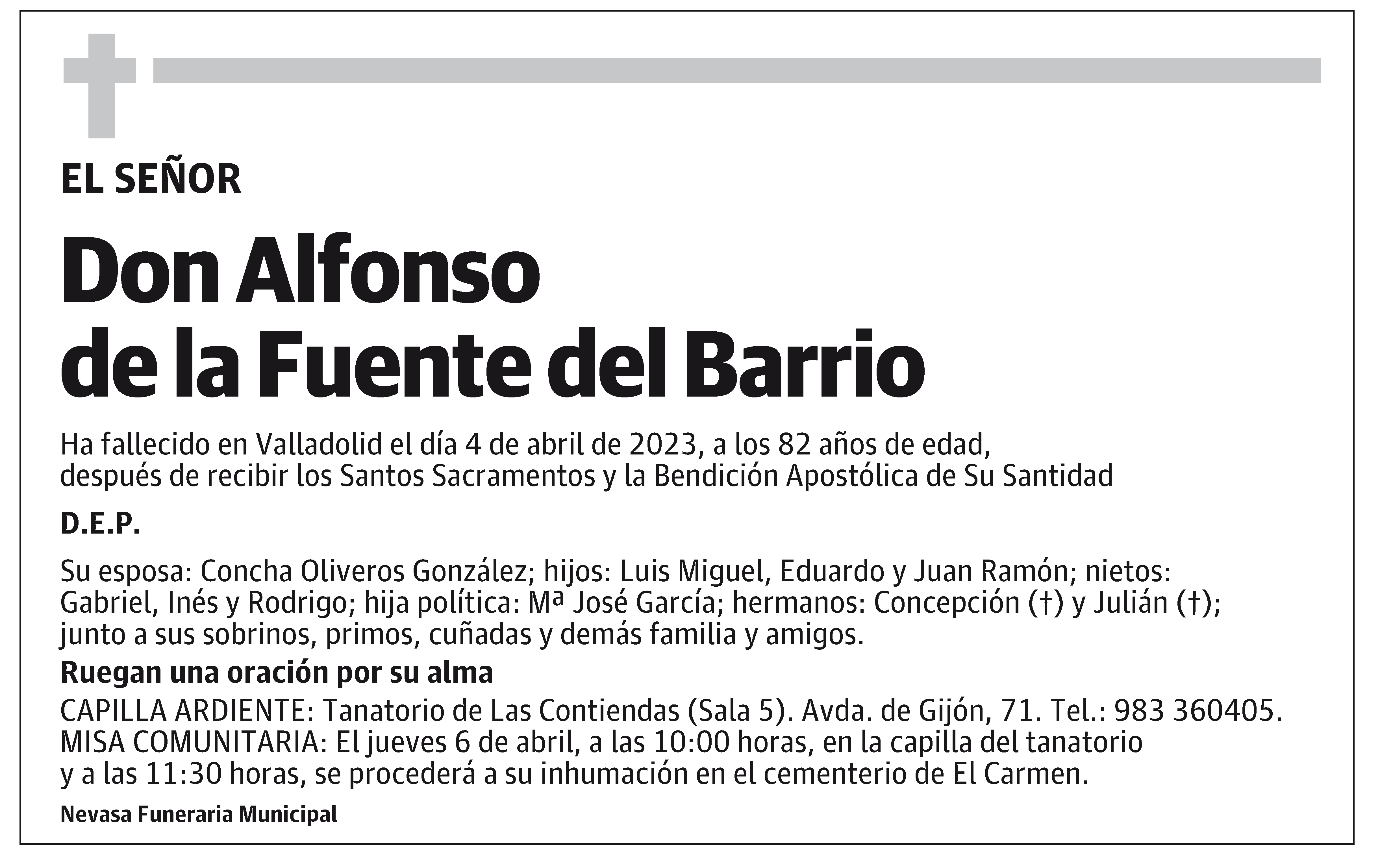 EL SEÑOR

Don Alfonso de la Fuente del Barrio

Ha fallecido en Valladolid el día 4 de abril de 2023, a los 82 años de edad, después de recibir los Santos Sacramentos y la Bendición Apostólica de Su Santidad

D.E.P.

Su esposa: Concha Oliveros González; hijos: Luis Miguel, Eduardo y Juan Ramón; nietos: Gabriel, Inés y Rodrigo; hija política: Mª José García; hermanos: Concepción (†) y Julián (†); junto a sus sobrinos, primos, cuñadas y demás familia y amigos.

Ruegan una oración por su alma

CAPILLA ARDIENTE: Tanatorio de Las Contiendas (Sala 5). Avda. de Gijón, 71. Tel.: 983 360405.
MISA COMUNITARIA: El jueves 6 de abril, a las 10:00 horas, en la capilla del tanatorio y a las 11:30 horas, se procederá a su inhumación en el cementerio de El Carmen.

Nevasa Funeraria Municipal